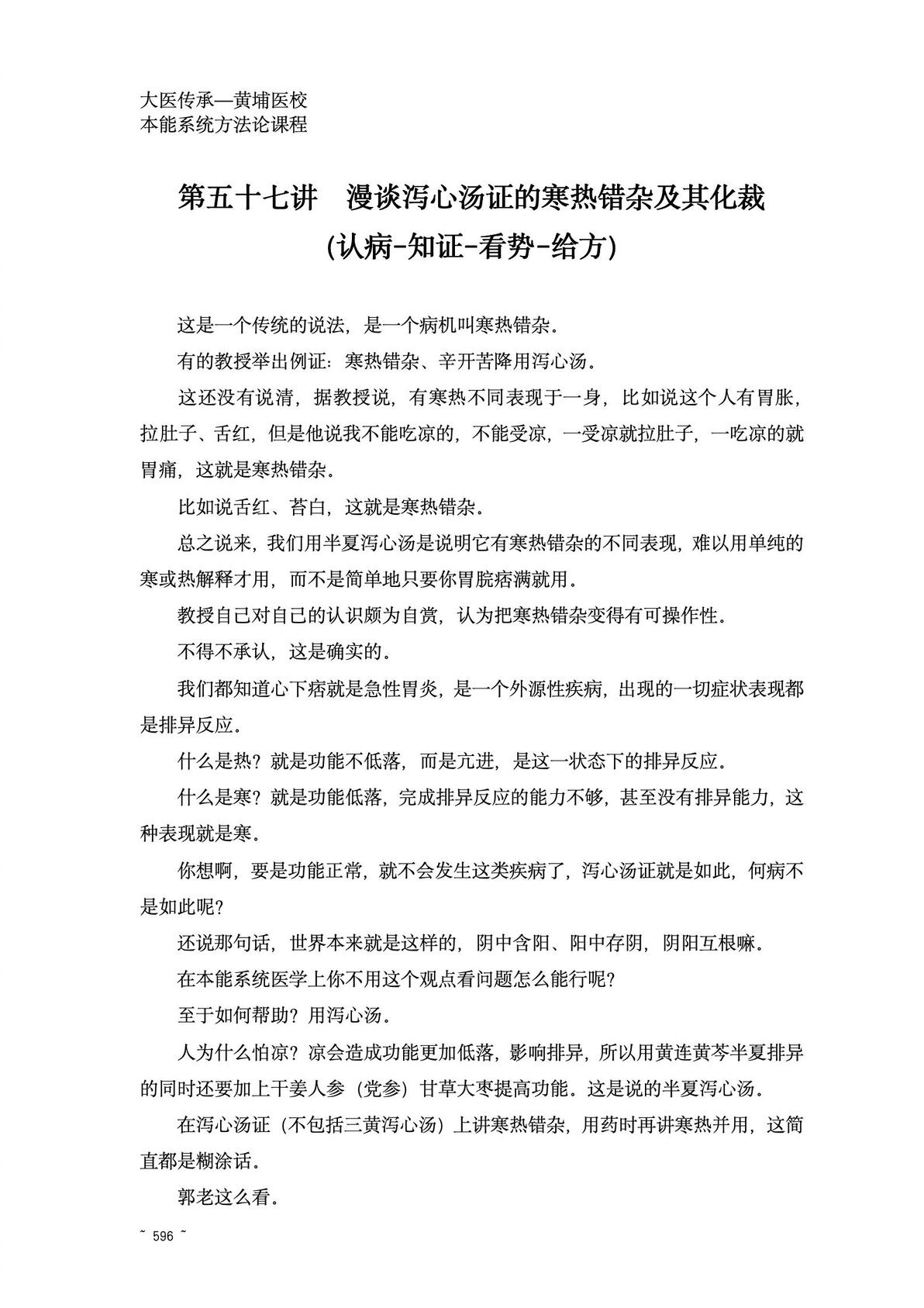 大医传承—黄埔医校
本能系统方法论课程

第五十七讲　漫谈泻心汤证的寒热错杂及其化裁
(认病-知证-看势-给方)

这是一个传统的说法，是一个病机叫寒热错杂。

有的教授举出例证：寒热错杂、辛开苦降用泻心汤。

这还没有说清，据教授说，有寒热不同表现于一身，比如说这个人有胃胀，拉肚子、舌红，但是他说我不能吃凉的，不能受凉，一受凉就拉肚子，一吃凉的就胃痛，这就是寒热错杂。

比如说舌红、苔白，这就是寒热错杂。

总之说来，我们用半夏泻心汤是说明它有寒热错杂的不同表现，难以用单纯的寒或热解释才用，而不是简单地只要你胃脘痞满就用。

教授自己对自己的认识颇为自赏，认为把寒热错杂变得有可操作性。

不得不承认，这是确实的。

我们都知道心下痞就是急性胃炎，是一个外源性疾病，出现的一切症状表现都是排异反应。

什么是热？就是功能不低落，而是亢进，是这一状态下的排异反应。

什么是寒？就是功能低落，完成排异反应的能力不够，甚至没有排异能力，这种表现就是寒。

你想啊，要是功能正常，就不会发生这类疾病了，泻心汤证就是如此，何病不是如此呢？

还说那句话，世界本来就是这样的，阴中含阳、阳中存阴，阴阳互根嘛。

在本能系统医学上你不用这个观点看问题怎么能行呢？

至于如何帮助？用泻心汤。

人为什么怕凉？凉会造成功能更加低落，影响排异，所以用黄连黄芩半夏排异的同时还要加上干姜人参（党参）甘草大枣提高功能。这是说的半夏泻心汤。

在泻心汤证（不包括三黄泻心汤）上讲寒热错杂，用药时再讲寒热并用，这简直都是糊涂话。

郭老这么看。

~ 596 ~